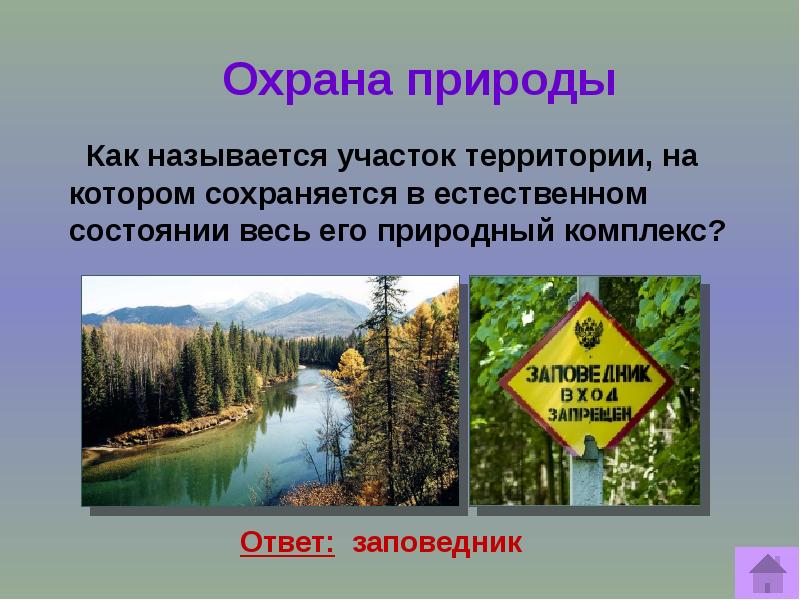 Охрана природы

Как называется участок территории, на котором сохраняется в естественном состоянии весь его природный комплекс?

ЗАПОВЕДНИК
ВХОД
ЗАПРЕЩЕН

Ответ: заповедник